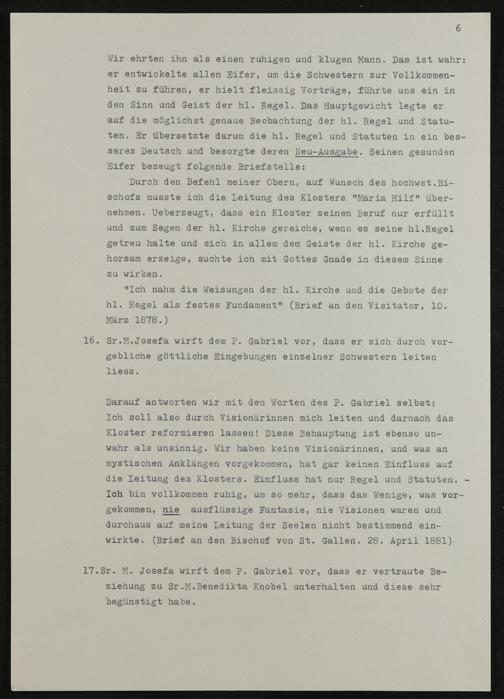 6

Wir ehrten ihn als einen ruhigen und klugen Mann. Das ist wahr: er entwickelte allen Eifer, um die Schwestern zur Vollkommenheit zu führen, er hielt fleissig Vorträge, führte uns ein in den Sinn und Geist der hl. Regel. Das Hauptgewicht legte er auf die möglichst genaue Beobachtung der hl. Regel und Statuten. Er übersetzte darum die hl. Regel und Statuten in ein besseres Deutsch und besorgte deren Neu-Ausgabe. Seinen gesunden Eifer bezeugt folgende Briefstelle:

Durch den Befehl meiner Obern, auf Wunsch des hochwst.Bischofs musste ich die Leitung des Klosters "Maria Hilf" übernehmen. Ueberzeugt, dass ein Kloster seinen Beruf nur erfüllt und zum Segen der hl. Kirche gereiche, wenn es seine hl.Regel getreu halte und sich in allem dem Geiste der hl. Kirche gehorsam erzeige, suchte ich mit Gottes Gnade in diesem Sinne zu wirken.

"Ich nahm die Weisungen der hl. Kirche und die Gebote der hl. Regel als festes Fundament" (Brief an den Visitator, 10. März 1878.)

16. Sr.M.Josefa wirft dem P. Gabriel vor, dass er sich durch vorgebliche göttliche Eingebungen einzelner Schwestern leiten liess.

Darauf antworten wir mit den Worten des P. Gabriel selbst: Ich soll also durch Visionärinnen mich leiten und darnach das Kloster reformieren lassen! Diese Behauptung ist ebenso unwahr als unsinnig. Wir haben keine Visionärinnen, und was an mystischen Anklängen vorgekommen, hat gar keinen Einfluss auf die Leitung des Klosters. Einfluss hat nur Regel und Statuten. - Ich bin vollkommen ruhig, um so mehr, dass das Wenige, was vorgekommen, nie ausflüssige Fantasie, nie Visionen waren und durchaus auf meine Leitung der Seelen nicht bestimmend einwirkte. (Brief an den Bischof von St. Gallen. 28. April 1881)

17.Sr. M. Josefa wirft dem P. Gabriel vor, dass er vertraute Beziehung zu Sr.M.Benedikta Knobel unterhalten und diese sehr begünstigt habe.